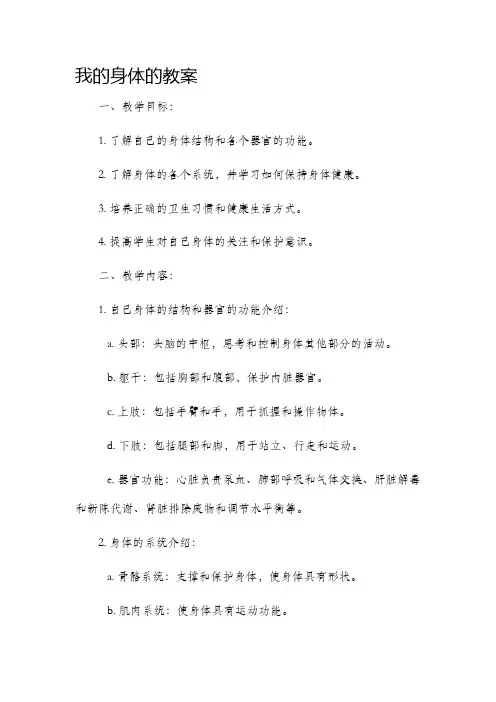 我的身体的教案

一、教学目标：

1. 了解自己的身体结构和各个器官的功能。

2. 了解身体的各个系统，并学习如何保持身体健康。

3. 培养正确的卫生习惯和健康生活方式。

4. 提高学生对自己身体的关注和保护意识。

二、教学内容：

1. 自己身体的结构和器官的功能介绍：

a. 头部：头脑的中枢，思考和控制身体其他部分的活动。

b. 躯干：包括胸部和腹部，保护内脏器官。

c. 上肢：包括手臂和手，用于抓握和操作物体。

d. 下肢：包括腿部和脚，用于站立、行走和运动。

e. 器官功能：心脏负责泵血、肺部呼吸和气体交换、肝脏解毒和新陈代谢、肾脏排除废物和调节水平衡等。

2. 身体的系统介绍：

a. 骨骼系统：支撑和保护身体，使身体具有形状。

b. 肌肉系统：使身体具有运动功能。